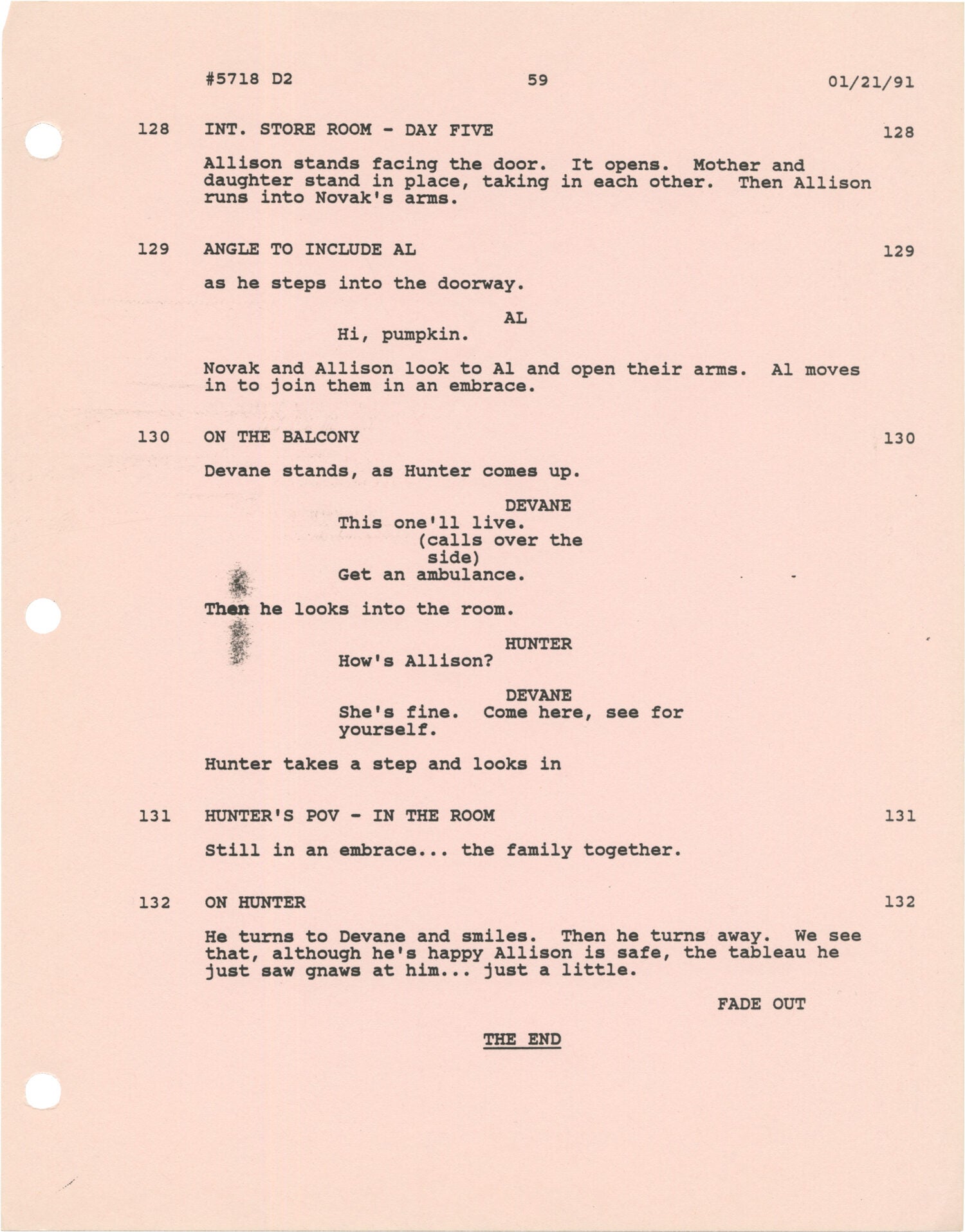 #5718 D2 59 01/21/91

128 INT. STORE ROOM - DAY FIVE 128

Allison stands facing the door. It opens. Mother and daughter stand in place, taking in each other. Then Allison runs into Novak's arms.

129 ANGLE TO INCLUDE AL 129

as he steps into the doorway.

AL
Hi, pumpkin.

Novak and Allison look to Al and open their arms. Al moves in to join them in an embrace.

130 ON THE BALCONY 130

Devane stands, as Hunter comes up.

DEVANE
This one'll live.
(calls over the side)
Get an ambulance.

Then he looks into the room.

HUNTER
How's Allison?

DEVANE
She's fine. Come here, see for yourself.

Hunter takes a step and looks in

131 HUNTER'S POV - IN THE ROOM 131

Still in an embrace... the family together.

132 ON HUNTER 132

He turns to Devane and smiles. Then he turns away. We see that, although he's happy Allison is safe, the tableau he just saw gnaws at him... just a little.

FADE OUT

THE END